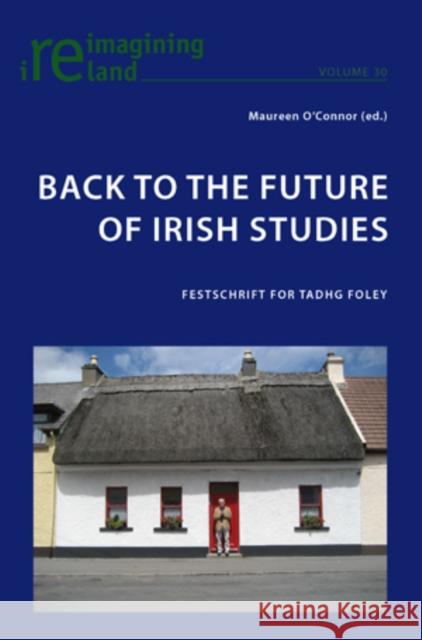 reimagining ireland

VOLUME 30

Maureen O'Connor (ed.)

BACK TO THE FUTURE OF IRISH STUDIES

FESTSCHRIFT FOR TADHG FOLEY

Kraina Książek